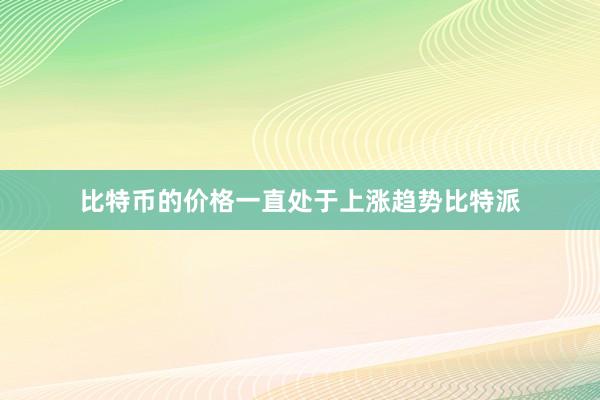 比特币的价格一直处于上涨趋势比特派